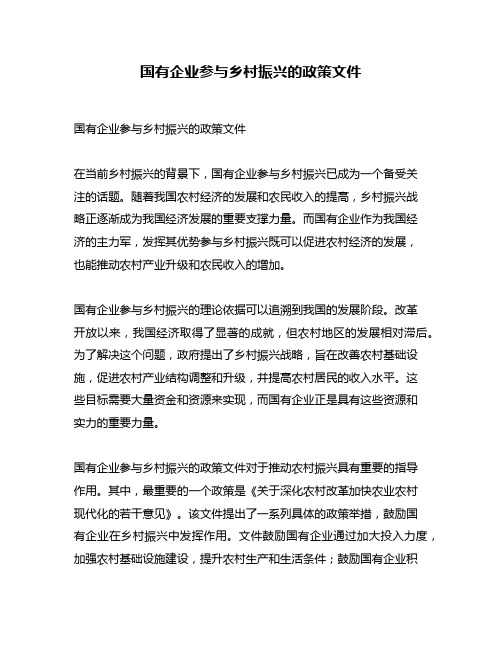 国有企业参与乡村振兴的政策文件

国有企业参与乡村振兴的政策文件

在当前乡村振兴的背景下，国有企业参与乡村振兴已成为一个备受关注的话题。随着我国农村经济的发展和农民收入的提高，乡村振兴战略正逐渐成为我国经济发展的重要支撑力量。而国有企业作为我国经济的主力军，发挥其优势参与乡村振兴既可以促进农村经济的发展，也能推动农村产业升级和农民收入的增加。

国有企业参与乡村振兴的理论依据可以追溯到我国的发展阶段。改革开放以来，我国经济取得了显著的成就，但农村地区的发展相对滞后。为了解决这个问题，政府提出了乡村振兴战略，旨在改善农村基础设施，促进农村产业结构调整和升级，并提高农村居民的收入水平。这些目标需要大量资金和资源来实现，而国有企业正是具有这些资源和实力的重要力量。

国有企业参与乡村振兴的政策文件对于推动农村振兴具有重要的指导作用。其中，最重要的一个政策是《关于深化农村改革加快农业农村现代化的若干意见》。该文件提出了一系列具体的政策举措，鼓励国有企业在乡村振兴中发挥作用。文件鼓励国有企业通过加大投入力度，加强农村基础设施建设，提升农村生产和生活条件；鼓励国有企业积